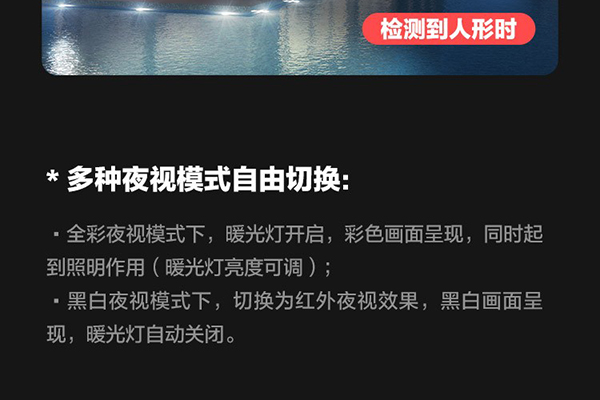 检测到人形时

* 多种夜视模式自由切换:

▪ 全彩夜视模式下，暖光灯开启，彩色画面呈现，同时起到照明作用（暖光灯亮度可调）；
▪ 黑白夜视模式下，切换为红外夜视效果，黑白画面呈现，暖光灯自动关闭。